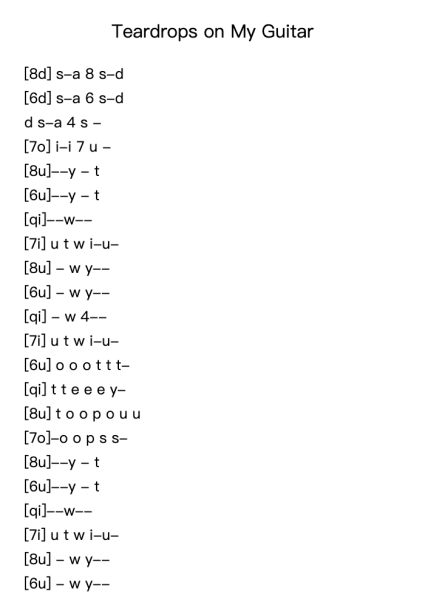 Teardrops on My Guitar

[8d] s–a 8 s–d
[6d] s–a 6 s–d
d s–a 4 s –
[7o] i–i 7 u –
[8u]––y – t
[6u]––y – t
[qi]––w––
[7i] u t w i–u–
[8u] – w y––
[6u] – w y––
[qi] – w 4––
[7i] u t w i–u–
[6u] o o o t t t–
[qi] t t e e e y–
[8u] t o o p o u u
[7o]–o o p s s–
[8u]––y – t
[6u]––y – t
[qi]––w––
[7i] u t w i–u–
[8u] – w y––
[6u] – w y––